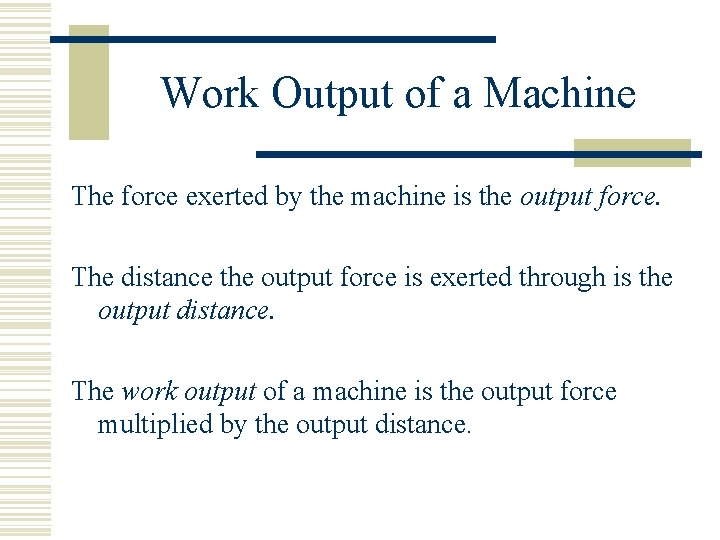 Work Output of a Machine

The force exerted by the machine is the output force.

The distance the output force is exerted through is the output distance.

The work output of a machine is the output force multiplied by the output distance.